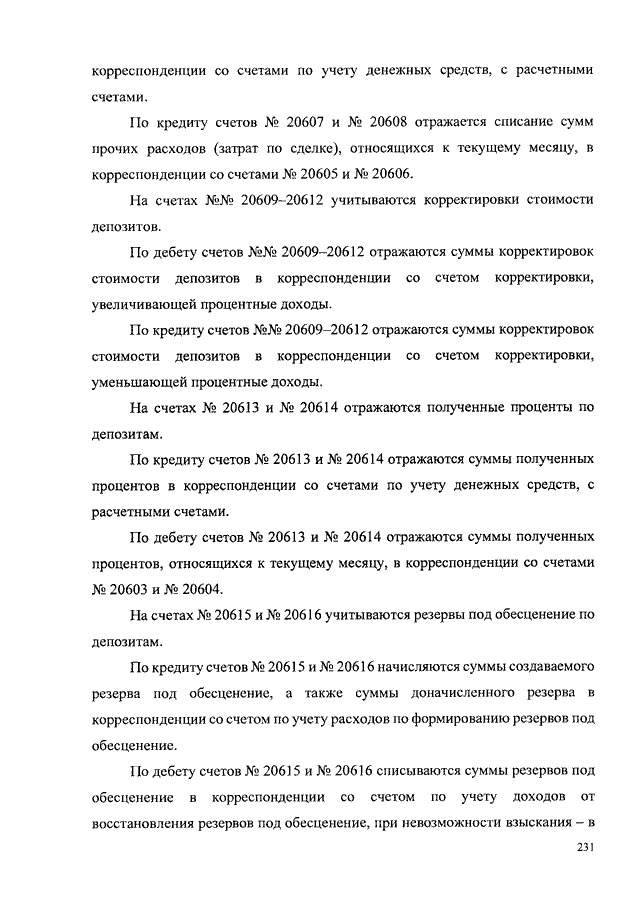 корреспонденции со счетами по учету денежных средств, с расчетными счетами.

По кредиту счетов № 20607 и № 20608 отражается списание сумм прочих расходов (затрат по сделке), относящихся к текущему месяцу, в корреспонденции со счетами № 20605 и № 20606.

На счетах №№ 20609–20612 учитываются корректировки стоимости депозитов.

По дебету счетов №№ 20609–20612 отражаются суммы корректировок стоимости депозитов в корреспонденции со счетом корректировки, увеличивающей процентные доходы.

По кредиту счетов №№ 20609–20612 отражаются суммы корректировок стоимости депозитов в корреспонденции со счетом корректировки, уменьшающей процентные доходы.

На счетах № 20613 и № 20614 отражаются полученные проценты по депозитам.

По кредиту счетов № 20613 и № 20614 отражаются суммы полученных процентов в корреспонденции со счетами по учету денежных средств, с расчетными счетами.

По дебету счетов № 20613 и № 20614 отражаются суммы полученных процентов, относящихся к текущему месяцу, в корреспонденции со счетами № 20603 и № 20604.

На счетах № 20615 и № 20616 учитываются резервы под обесценение по депозитам.

По кредиту счетов № 20615 и № 20616 начисляются суммы создаваемого резерва под обесценение, а также суммы доначисленного резерва в корреспонденции со счетом по учету расходов по формированию резервов под обесценение.

По дебету счетов № 20615 и № 20616 списываются суммы резервов под обесценение в корреспонденции со счетом по учету доходов от восстановления резервов под обесценение, при невозможности взыскания – в

231